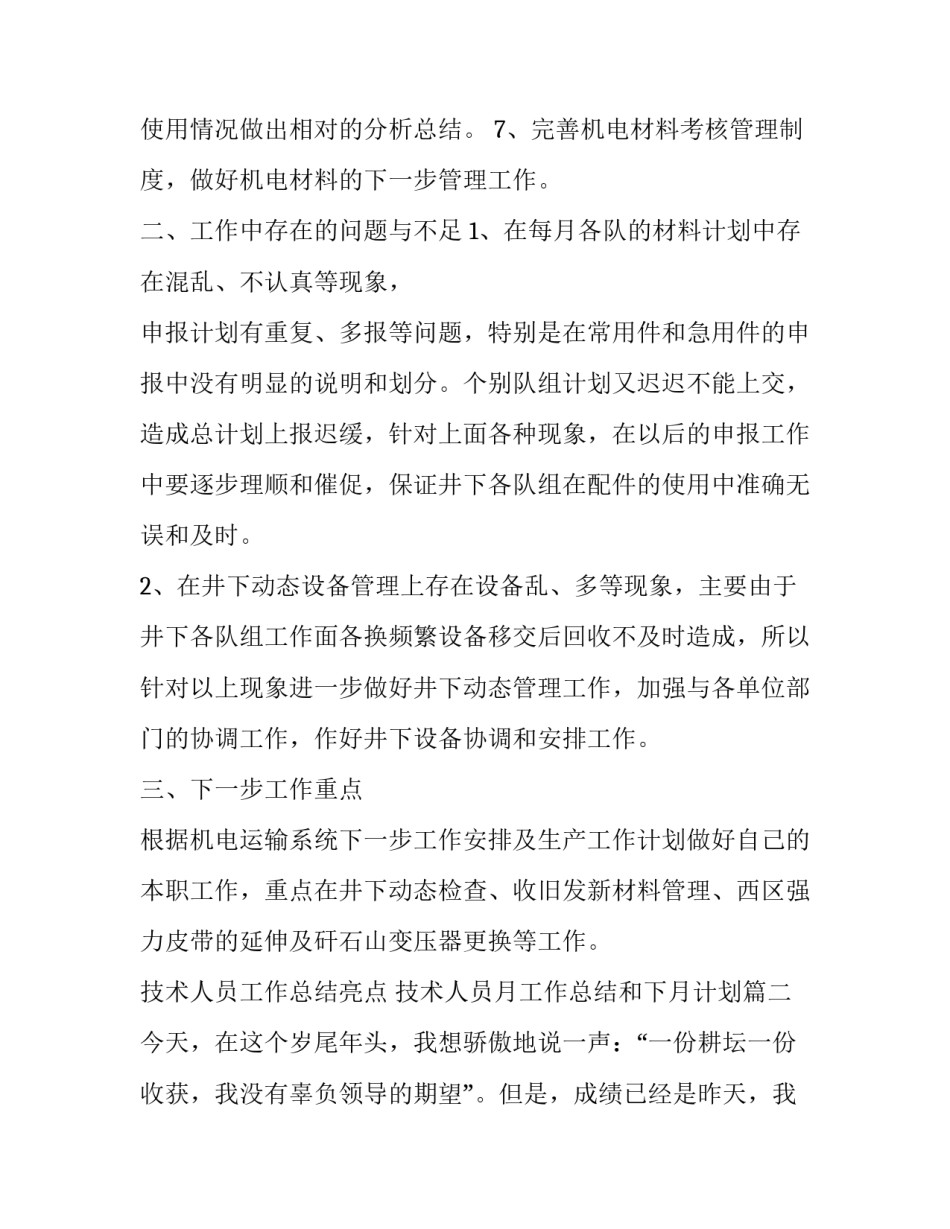 使用情况做出相对的分析总结。 7、完善机电材料考核管理制度，做好机电材料的下一步管理工作。

二、工作中存在的问题与不足 1、在每月各队的材料计划中存在混乱、不认真等现象，

申报计划有重复、多报等问题，特别是在常用件和急用件的申报中没有明显的说明和划分。个别队组计划又迟迟不能上交，造成总计划上报迟缓，针对上面各种现象，在以后的申报工作中要逐步理顺和催促，保证井下各队组在配件的使用中准确无误和及时。

2、在井下动态设备管理上存在设备乱、多等现象，主要由于井下各队组工作面各换频繁设备移交后回收不及时造成，所以针对以上现象进一步做好井下动态管理工作，加强与各单位部门的协调工作，作好井下设备协调和安排工作。

三、下一步工作重点

根据机电运输系统下一步工作安排及生产工作计划做好自己的本职工作，重点在井下动态检查、收旧发新材料管理、西区强力皮带的延伸及矸石山变压器更换等工作。

技术人员工作总结亮点 技术人员月工作总结和下月计划篇二

今天，在这个岁尾年头，我想骄傲地说一声：“一份耕坛一份收获，我没有辜负领导的期望”。但是，成绩已经是昨天，我